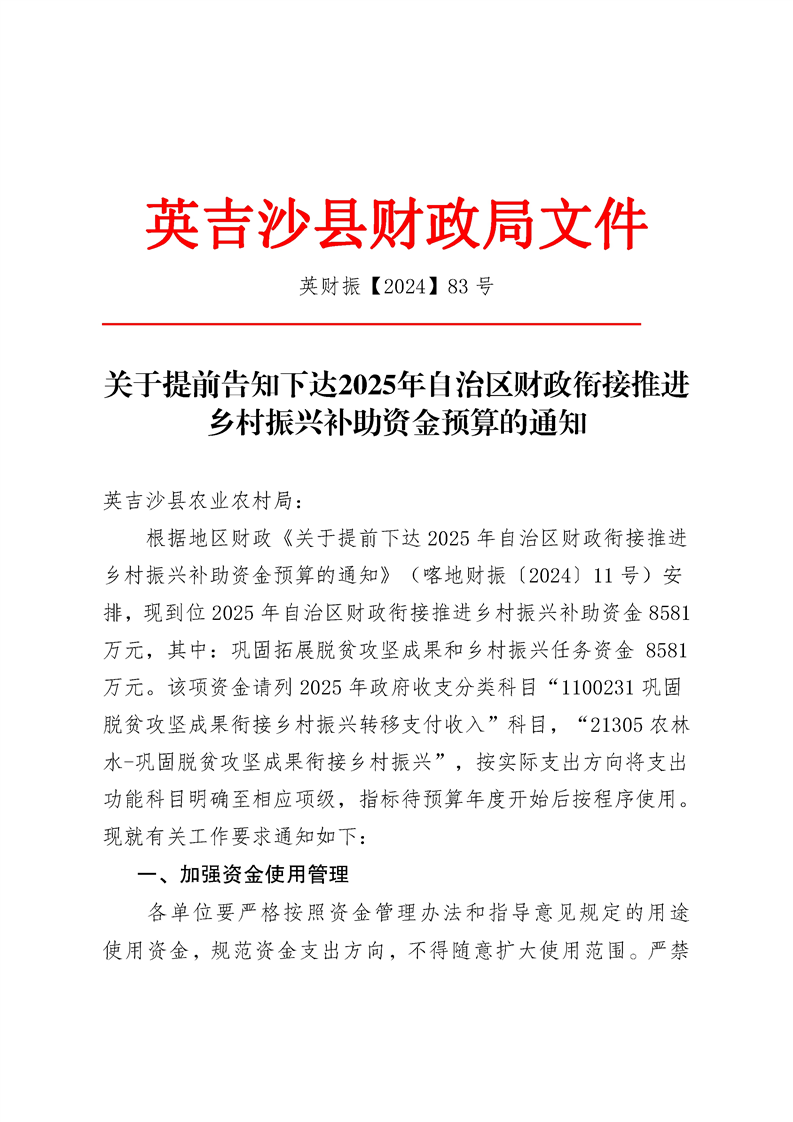 英吉沙县财政局文件

英财振【2024】83 号

关于提前告知下达2025年自治区财政衔接推进乡村振兴补助资金预算的通知

英吉沙县农业农村局：

根据地区财政《关于提前下达 2025 年自治区财政衔接推进乡村振兴补助资金预算的通知》（喀地财振〔2024〕11 号）安排，现到位 2025 年自治区财政衔接推进乡村振兴补助资金 8581 万元，其中：巩固拓展脱贫攻坚成果和乡村振兴任务资金 8581 万元。该项资金请列 2025 年政府收支分类科目“1100231 巩固脱贫攻坚成果衔接乡村振兴转移支付收入”科目，“21305 农林水-巩固脱贫攻坚成果衔接乡村振兴”，按实际支出方向将支出功能科目明确至相应项级，指标待预算年度开始后按程序使用。现就有关工作要求通知如下：

一、加强资金使用管理

各单位要严格按照资金管理办法和指导意见规定的用途使用资金，规范资金支出方向，不得随意扩大使用范围。严禁